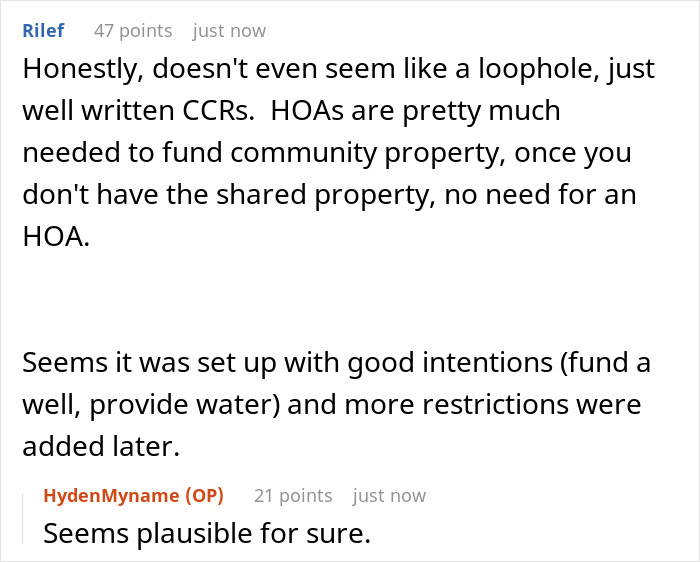 Rilef 47 points just now

Honestly, doesn't even seem like a loophole, just well written CCRs.  HOAs are pretty much needed to fund community property, once you don't have the shared property, no need for an HOA.

Seems it was set up with good intentions (fund a well, provide water) and more restrictions were added later.

HydenMyname (OP) 21 points just now

Seems plausible for sure.